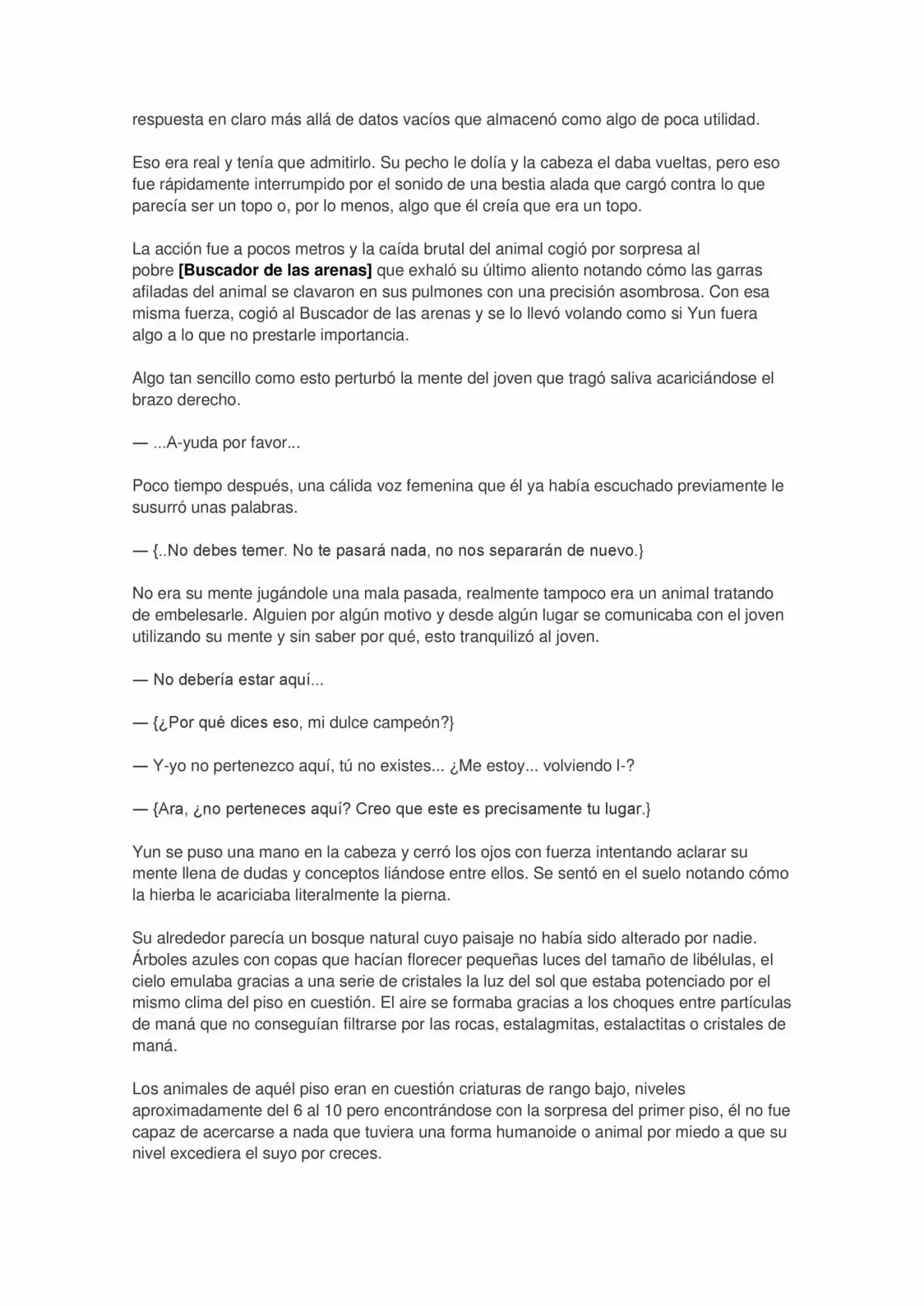 respuesta en claro más allá de datos vacíos que almacenó como algo de poca utilidad.

Eso era real y tenía que admitirlo. Su pecho le dolía y la cabeza el daba vueltas, pero eso fue rápidamente interrumpido por el sonido de una bestia alada que cargó contra lo que parecía ser un topo o, por lo menos, algo que él creía que era un topo.

La acción fue a pocos metros y la caída brutal del animal cogió por sorpresa al pobre [Buscador de las arenas] que exhaló su último aliento notando cómo las garras afiladas del animal se clavaron en sus pulmones con una precisión asombrosa. Con esa misma fuerza, cogió al Buscador de las arenas y se lo llevó volando como si Yun fuera algo a lo que no prestarle importancia.

Algo tan sencillo como esto perturbó la mente del joven que tragó saliva acariciándose el brazo derecho.

— ...A-yuda por favor...

Poco tiempo después, una cálida voz femenina que él ya había escuchado previamente le susurró unas palabras.

— {..No debes temer. No te pasará nada, no nos separarán de nuevo.}

No era su mente jugándole una mala pasada, realmente tampoco era un animal tratando de embelesarle. Alguien por algún motivo y desde algún lugar se comunicaba con el joven utilizando su mente y sin saber por qué, esto tranquilizó al joven.

— No debería estar aquí...

— {¿Por qué dices eso, mi dulce campeón?}

— Y-yo no pertenezco aquí, tú no existes... ¿Me estoy... volviendo l-?

— {Ara, ¿no perteneces aquí? Creo que este es precisamente tu lugar.}

Yun se puso una mano en la cabeza y cerró los ojos con fuerza intentando aclarar su mente llena de dudas y conceptos liándose entre ellos. Se sentó en el suelo notando cómo la hierba le acariciaba literalmente la pierna.

Su alrededor parecía un bosque natural cuyo paisaje no había sido alterado por nadie. Árboles azules con copas que hacían florecer pequeñas luces del tamaño de libélulas, el cielo emulaba gracias a una serie de cristales la luz del sol que estaba potenciado por el mismo clima del piso en cuestión. El aire se formaba gracias a los choques entre partículas de maná que no conseguían filtrarse por las rocas, estalagmitas, estalactitas o cristales de maná.

Los animales de aquél piso eran en cuestión criaturas de rango bajo, niveles aproximadamente del 6 al 10 pero encontrándose con la sorpresa del primer piso, él no fue capaz de acercarse a nada que tuviera una forma humanoide o animal por miedo a que su nivel excediera el suyo por creces.